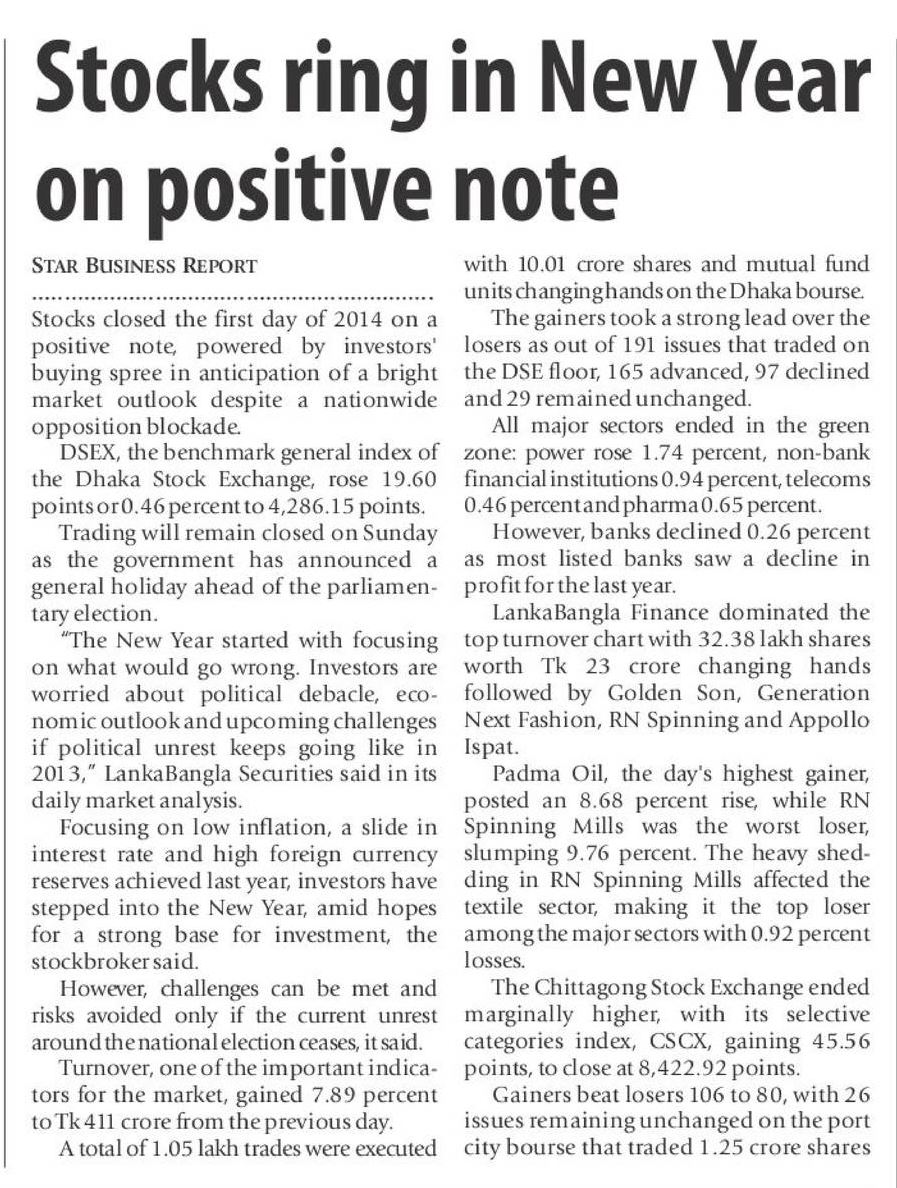 Stocks ring in New Year on positive note

STAR BUSINESS REPORT

Stocks closed the first day of 2014 on a positive note, powered by investors' buying spree in anticipation of a bright market outlook despite a nationwide opposition blockade.

DSEX, the benchmark general index of the Dhaka Stock Exchange, rose 19.60 points or 0.46 percent to 4,286.15 points.

Trading will remain closed on Sunday as the government has announced a general holiday ahead of the parliamentary election.

"The New Year started with focusing on what would go wrong. Investors are worried about political debacle, economic outlook and upcoming challenges if political unrest keeps going like in 2013," LankaBangla Securities said in its daily market analysis.

Focusing on low inflation, a slide in interest rate and high foreign currency reserves achieved last year, investors have stepped into the New Year, amid hopes for a strong base for investment, the stockbroker said.

However, challenges can be met and risks avoided only if the current unrest around the national election ceases, it said.

Turnover, one of the important indicators for the market, gained 7.89 percent to Tk 411 crore from the previous day.

A total of 1.05 lakh trades were executed with 10.01 crore shares and mutual fund units changing hands on the Dhaka bourse.

The gainers took a strong lead over the losers as out of 191 issues that traded on the DSE floor, 165 advanced, 97 declined and 29 remained unchanged.

All major sectors ended in the green zone: power rose 1.74 percent, non-bank financial institutions 0.94 percent, telecoms 0.46 percent and pharma 0.65 percent.

However, banks declined 0.26 percent as most listed banks saw a decline in profit for the last year.

LankaBangla Finance dominated the top turnover chart with 32.38 lakh shares worth Tk 23 crore changing hands followed by Golden Son, Generation Next Fashion, RN Spinning and Appollo Ispat.

Padma Oil, the day's highest gainer, posted an 8.68 percent rise, while RN Spinning Mills was the worst loser, slumping 9.76 percent. The heavy shedding in RN Spinning Mills affected the textile sector, making it the top loser among the major sectors with 0.92 percent losses.

The Chittagong Stock Exchange ended marginally higher, with its selective categories index, CSCX, gaining 45.56 points, to close at 8,422.92 points.

Gainers beat losers 106 to 80, with 26 issues remaining unchanged on the port city bourse that traded 1.25 crore shares